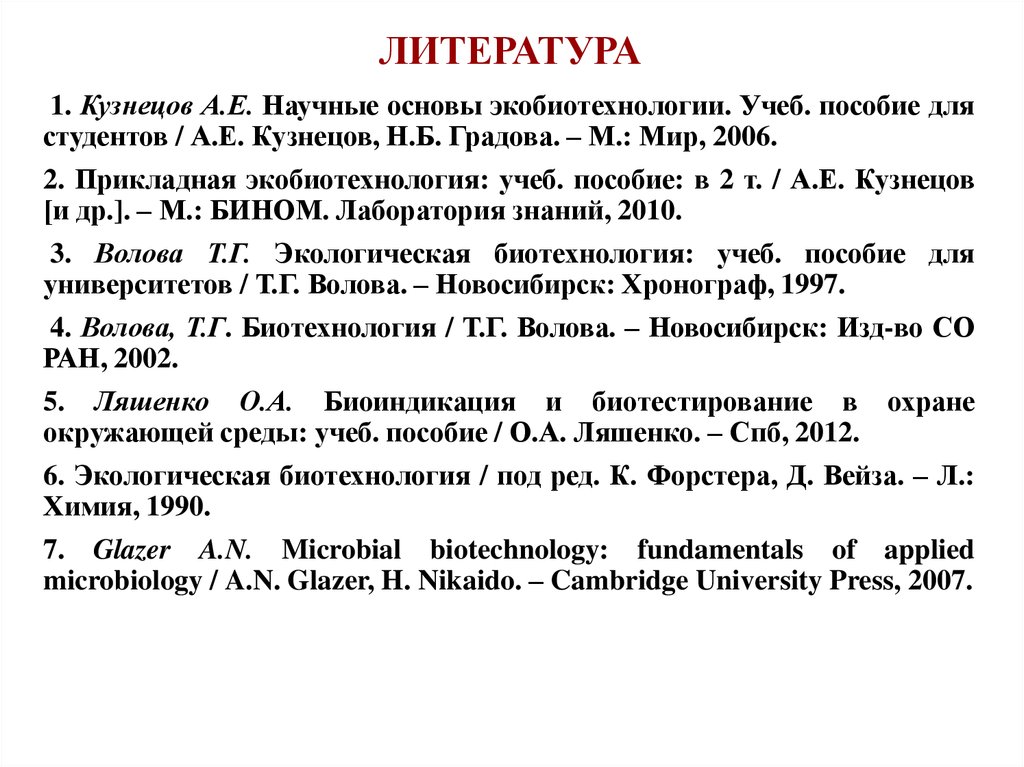 ЛИТЕРАТУРА

1. Кузнецов А.Е. Научные основы экобиотехнологии. Учеб. пособие для студентов / А.Е. Кузнецов, Н.Б. Градова. – М.: Мир, 2006.

2. Прикладная экобиотехнология: учеб. пособие: в 2 т. / А.Е. Кузнецов [и др.]. – М.: БИНОМ. Лаборатория знаний, 2010.

3. Волова Т.Г. Экологическая биотехнология: учеб. пособие для университетов / Т.Г. Волова. – Новосибирск: Хронограф, 1997.

4. Волова, Т.Г. Биотехнология / Т.Г. Волова. – Новосибирск: Изд-во СО РАН, 2002.

5. Ляшенко О.А. Биоиндикация и биотестирование в охране окружающей среды: учеб. пособие / О.А. Ляшенко. – Спб, 2012.

6. Экологическая биотехнология / под ред. К. Форстера, Д. Вейза. – Л.: Химия, 1990.

7. Glazer A.N. Microbial biotechnology: fundamentals of applied microbiology / A.N. Glazer, H. Nikaido. – Cambridge University Press, 2007.